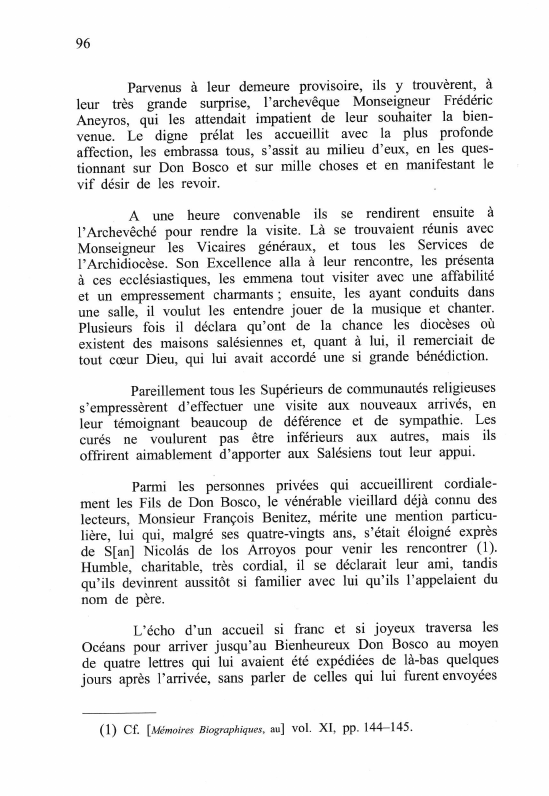 96

Parvenus à leur demeure provisoire, ils y trouvèrent, à leur très grande surprise, l'archevêque Monseigneur Frédéric Aneyros, qui les attendait impatient de leur souhaiter la bienvenue. Le digne prélat les accueillit avec la plus profonde affection, les embrassa tous, s'assit au milieu d'eux, en les questionnant sur Don Bosco et sur mille choses et en manifestant le vif désir de les revoir.

A une heure convenable ils se rendirent ensuite à l'Archevêché pour rendre la visite. Là se trouvaient réunis avec Monseigneur les Vicaires généraux, et tous les Services de l'Archidiocèse. Son Excellence alla à leur rencontre, les présenta à ces ecclésiastiques, les emmena tout visiter avec une affabilité et un empressement charmants ; ensuite, les ayant conduits dans une salle, il voulut les entendre jouer de la musique et chanter. Plusieurs fois il déclara qu'ont de la chance les diocèses où existent des maisons salésiennes et, quant à lui, il remerciait de tout cœur Dieu, qui lui avait accordé une si grande bénédiction.

Pareillement tous les Supérieurs de communautés religieuses s'empressèrent d'effectuer une visite aux nouveaux arrivés, en leur témoignant beaucoup de déférence et de sympathie. Les curés ne voulurent pas être inférieurs aux autres, mais ils offrirent aimablement d'apporter aux Salésiens tout leur appui.

Parmi les personnes privées qui accueillirent cordialement les Fils de Don Bosco, le vénérable vieillard déjà connu des lecteurs, Monsieur François Benitez, mérite une mention particulière, lui qui, malgré ses quatre-vingts ans, s'était éloigné exprès de S[an] Nicolás de los Arroyos pour venir les rencontrer (1). Humble, charitable, très cordial, il se déclarait leur ami, tandis qu'ils devinrent aussitôt si familier avec lui qu'ils l'appelaient du nom de père.

L'écho d'un accueil si franc et si joyeux traversa les Océans pour arriver jusqu'au Bienheureux Don Bosco au moyen de quatre lettres qui lui avaient été expédiées de là-bas quelques jours après l'arrivée, sans parler de celles qui lui furent envoyées

(1) Cf. [Mémoires Biographiques, au] vol. XI, pp. 144–145.